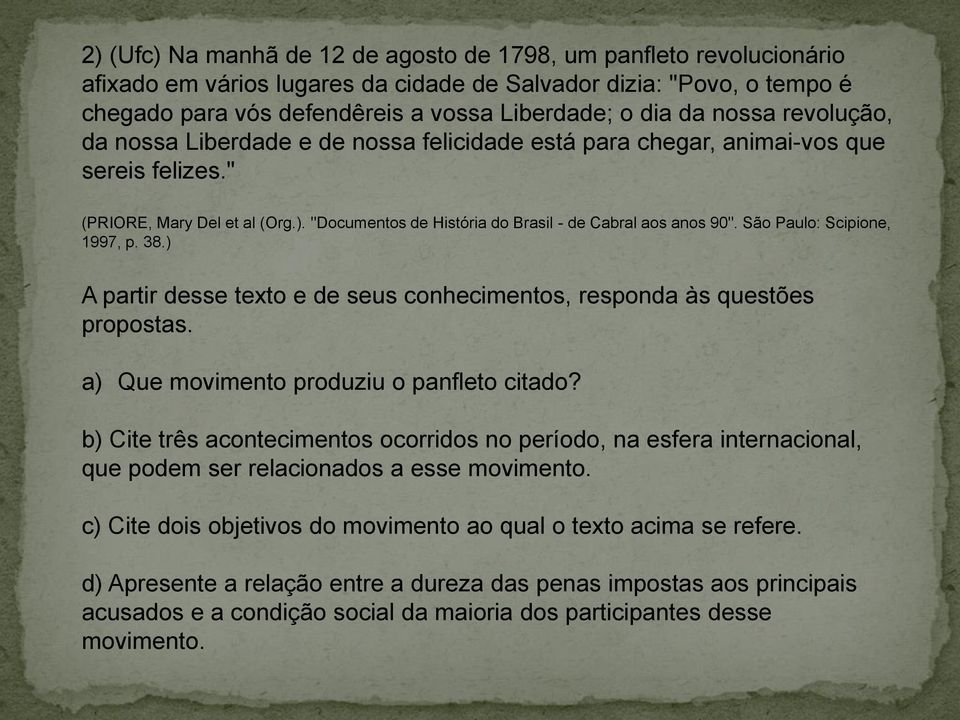 2) (Ufc) Na manhã de 12 de agosto de 1798, um panfleto revolucionário afixado em vários lugares da cidade de Salvador dizia: "Povo, o tempo é chegado para vós defendêreis a vossa Liberdade; o dia da nossa revolução, da nossa Liberdade e de nossa felicidade está para chegar, animai-vos que sereis felizes."

(PRIORE, Mary Del et al (Org.). "Documentos de História do Brasil - de Cabral aos anos 90". São Paulo: Scipione, 1997, p. 38.)

A partir desse texto e de seus conhecimentos, responda às questões propostas.

a) Que movimento produziu o panfleto citado?

b) Cite três acontecimentos ocorridos no período, na esfera internacional, que podem ser relacionados a esse movimento.

c) Cite dois objetivos do movimento ao qual o texto acima se refere.

d) Apresente a relação entre a dureza das penas impostas aos principais acusados e a condição social da maioria dos participantes desse movimento.